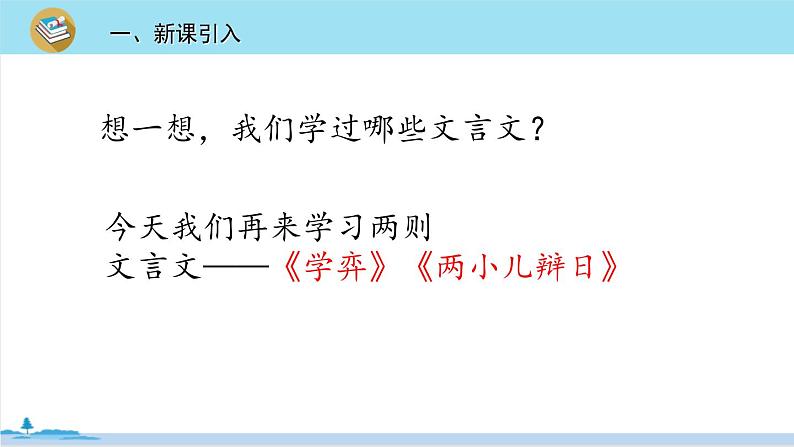 一、新课引入

想一想，我们学过哪些文言文？

今天我们再来学习两则文言文——《学弈》《两小儿辩日》